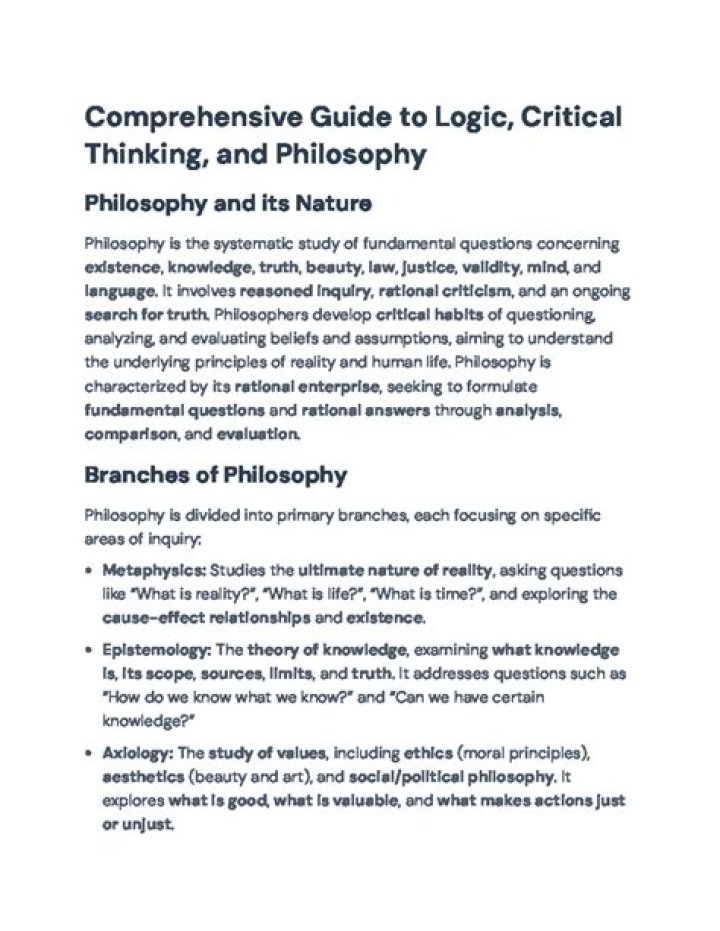 Comprehensive Guide to Logic, Critical Thinking, and Philosophy

Philosophy and its Nature

Philosophy is the systematic study of fundamental questions concerning existence, knowledge, truth, beauty, law, justice, validity, mind, and language. It involves reasoned inquiry, rational criticism, and an ongoing search for truth. Philosophers develop critical habits of questioning, analyzing, and evaluating beliefs and assumptions, aiming to understand the underlying principles of reality and human life. Philosophy is characterized by its rational enterprise, seeking to formulate fundamental questions and rational answers through analysis, comparison, and evaluation.

Branches of Philosophy

Philosophy is divided into primary branches, each focusing on specific areas of inquiry:

• Metaphysics: Studies the ultimate nature of reality, asking questions like "What is reality?", "What is life?", "What is time?", and exploring the cause-effect relationships and existence.

• Epistemology: The theory of knowledge, examining what knowledge is, its scope, sources, limits, and truth. It addresses questions such as "How do we know what we know?" and "Can we have certain knowledge?"

• Axiology: The study of values, including ethics (moral principles), aesthetics (beauty and art), and social/political philosophy. It explores what is good, what is valuable, and what makes actions just or unjust.